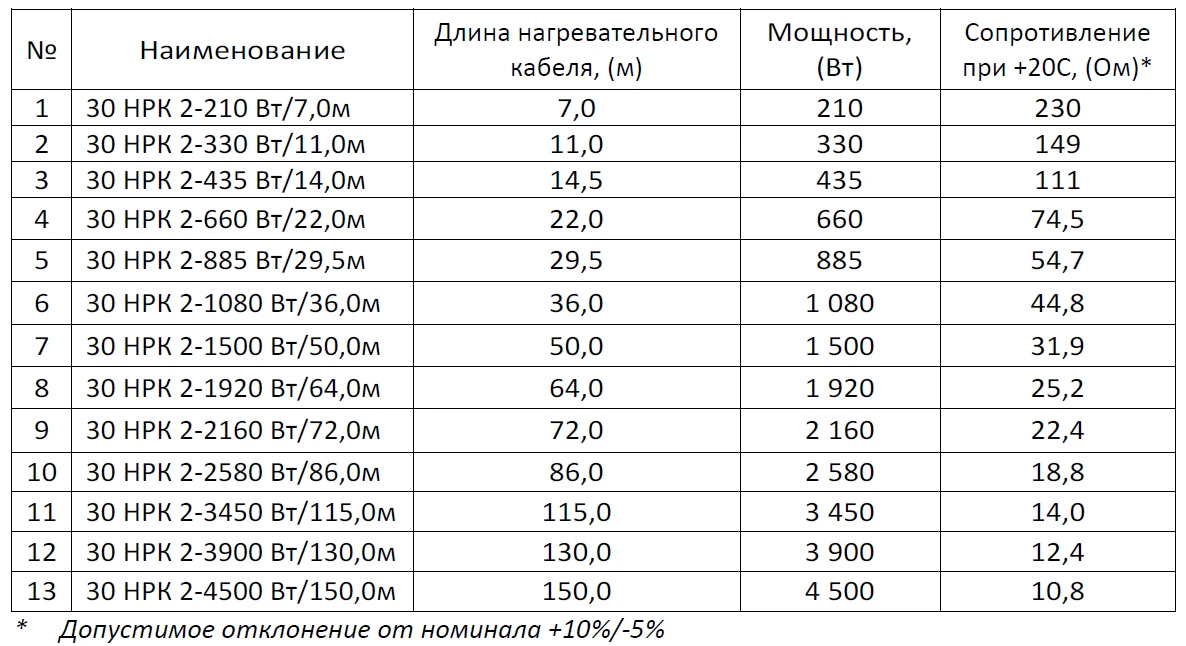 | № | Наименование | Длина нагревательного кабеля, (м) | Мощность, (Вт) | Сопротивление при +20С, (Ом)* |
|---|---|---|---|---|
| 1 | 30 НРК 2-210 Вт/7,0м | 7,0 | 210 | 230 |
| 2 | 30 НРК 2-330 Вт/11,0м | 11,0 | 330 | 149 |
| 3 | 30 НРК 2-435 Вт/14,0м | 14,5 | 435 | 111 |
| 4 | 30 НРК 2-660 Вт/22,0м | 22,0 | 660 | 74,5 |
| 5 | 30 НРК 2-885 Вт/29,5м | 29,5 | 885 | 54,7 |
| 6 | 30 НРК 2-1080 Вт/36,0м | 36,0 | 1 080 | 44,8 |
| 7 | 30 НРК 2-1500 Вт/50,0м | 50,0 | 1 500 | 31,9 |
| 8 | 30 НРК 2-1920 Вт/64,0м | 64,0 | 1 920 | 25,2 |
| 9 | 30 НРК 2-2160 Вт/72,0м | 72,0 | 2 160 | 22,4 |
| 10 | 30 НРК 2-2580 Вт/86,0м | 86,0 | 2 580 | 18,8 |
| 11 | 30 НРК 2-3450 Вт/115,0м | 115,0 | 3 450 | 14,0 |
| 12 | 30 НРК 2-3900 Вт/130,0м | 130,0 | 3 900 | 12,4 |
| 13 | 30 НРК 2-4500 Вт/150,0м | 150,0 | 4 500 | 10,8 |

* Допустимое отклонение от номинала +10%/-5%